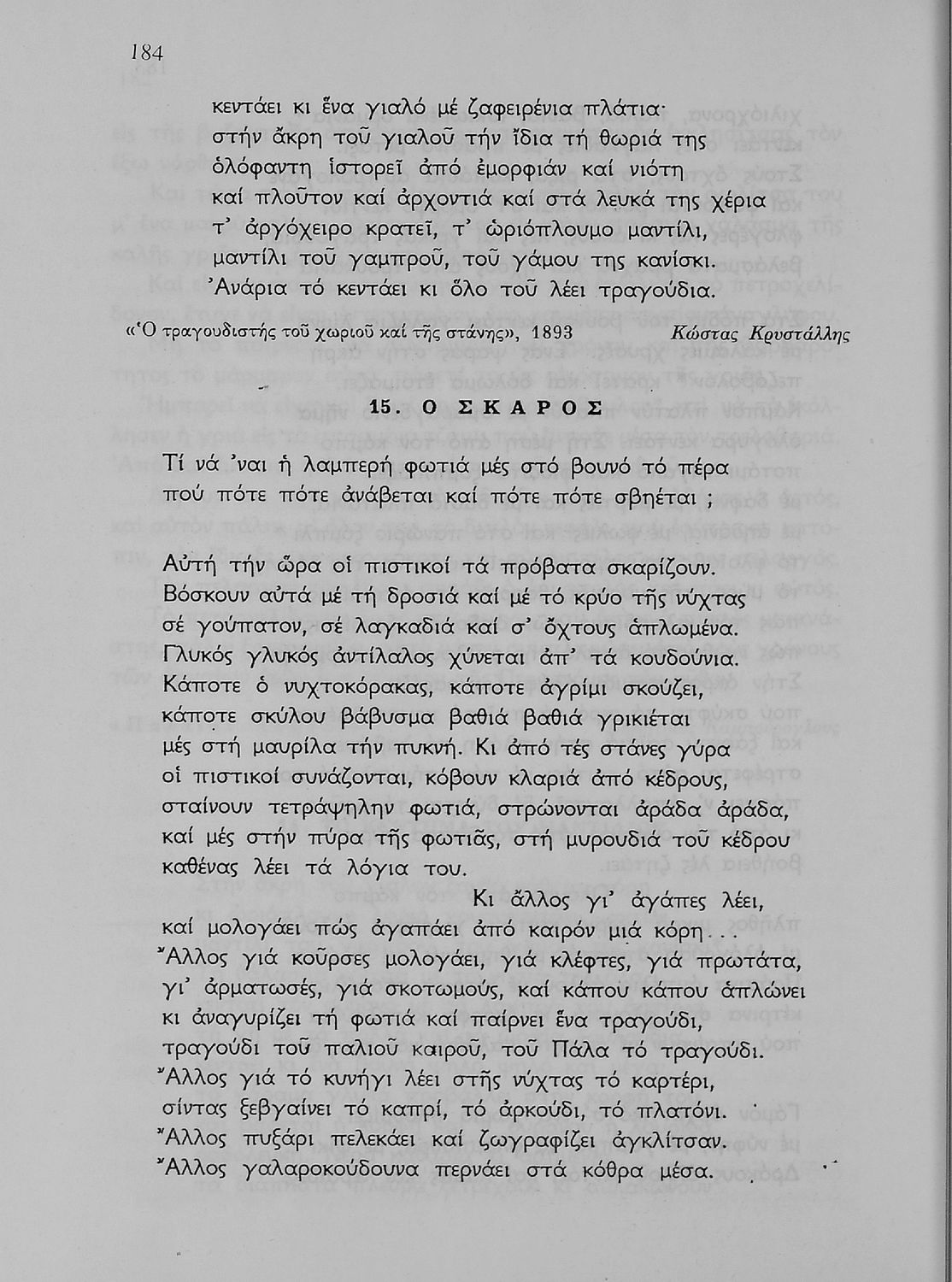 184

κεντάει κι ἕνα γιαλό μέ ζαφειρένια πλάτια·
στήν ἄκρη τοῦ γιαλοῦ τήν ἴδια τή θωριά της
ὁλόφαντη ἱστορεῖ ἀπό ἐμορφιάν καί νιότη
καί πλοῦτον καί ἀρχοντιά καί στά λευκά της χέρια
τ' ἀργόχειρο κρατεῖ, τ' ὡριόπλουμο μαντίλι,
μαντίλι τοῦ γαμπροῦ, τοῦ γάμου της κανίσκι.
Ἀνάρια τό κεντάει κι ὅλο τοῦ λέει τραγούδια.

«Ὁ τραγουδιστής τοῦ χωριοῦ καί τῆς στάνης», 1893 Κώστας Κρυστάλλης

15. Ο ΣΚΑΡΟΣ

Τί νά 'ναι ἡ λαμπερή φωτιά μές στό βουνό τό πέρα
πού πότε πότε ἀνάβεται καί πότε πότε σβηέται ;

Αὐτή τήν ὥρα οἱ πιστικοί τά πρόβατα σκαρίζουν.
Βόσκουν αὐτά μέ τή δροσιά καί μέ τό κρύο τῆς νύχτας
σέ γούπατον, σέ λαγκαδιά καί σ' ὄχτους ἁπλωμένα.
Γλυκός γλυκός ἀντίλαλος χύνεται ἀπ' τά κουδούνια.
Κάποτε ὁ νυχτοκόρακας, κάποτε ἀγρίμι σκούζει,
κάποτε σκύλου βάβυσμα βαθιά βαθιά γρικιέται
μές στή μαυρίλα τήν πυκνή. Κι ἀπό τές στάνες γύρα
οἱ πιστικοί συνάζονται, κόβουν κλαριά ἀπό κέδρους,
σταίνουν τετράψηλην φωτιά, στρώνονται ἀράδα ἀράδα,
καί μές στήν πύρα τῆς φωτιᾶς, στή μυρουδιά τοῦ κέδρου
καθένας λέει τά λόγια του.
Κι ἄλλος γι' ἀγάπες λέει,
καί μολογάει πώς ἀγαπάει ἀπό καιρόν μιά κόρη...
Ἄλλος γιά κοῦρσες μολογάει, γιά κλέφτες, γιά πρωτάτα,
γι' ἀρματωσές, γιά σκοτωμούς, καί κάπου κάπου ἁπλώνει
κι ἀναγυρίζει τή φωτιά καί παίρνει ἕνα τραγούδι,
τραγούδι τοῦ παλιοῦ καιροῦ, τοῦ Πάλα τό τραγούδι.
Ἄλλος γιά τό κυνήγι λέει στῆς νύχτας τό καρτέρι,
σίντας ξεβγαίνει τό καπρί, τό ἀρκούδι, τό πλατόνι.
Ἄλλος πυξάρι πελεκάει καί ζωγραφίζει ἀγκλίτσαν.
Ἄλλος γαλαροκούδουνα περνάει στά κόθρα μέσα.